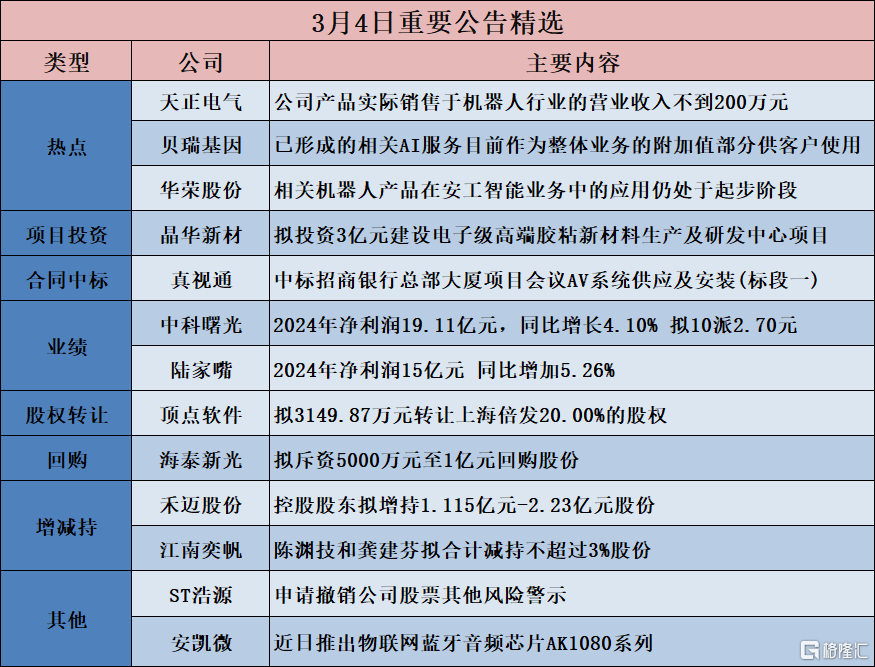 3月4日重要公告精选

| 类型 | 公司 | 主要内容 |
|---|---|---|
| 热点 | 天正电气 | 公司产品实际销售于机器人行业的营业收入不到200万元 |
|  | 贝瑞基因 | 已形成的相关AI服务目前作为整体业务的附加值部分供客户使用 |
|  | 华荣股份 | 相关机器人产品在安工智能业务中的应用仍处于起步阶段 |
| 项目投资 | 晶华新材 | 拟投资3亿元建设电子级高端胶粘新材料生产及研发中心项目 |
| 合同中标 | 真视通 | 中标招商银行总部大厦项目会议AV系统供应及安装(标段一) |
| 业绩 | 中科曙光 | 2024年净利润19.11亿元，同比增长4.10% 拟10派2.70元 |
|  | 陆家嘴 | 2024年净利润15亿元 同比增加5.26% |
| 股权转让 | 顶点软件 | 拟3149.87万元转让上海倍发20.00%的股权 |
| 回购 | 海泰新光 | 拟斥资5000万元至1亿元回购股份 |
| 增减持 | 禾迈股份 | 控股股东拟增持1.115亿元-2.23亿元股份 |
|  | 江南奕帆 | 陈渊技和龚建芬拟合计减持不超过3%股份 |
| 其他 | ST浩源 | 申请撤销公司股票其他风险警示 |
|  | 安凯微 | 近日推出物联网蓝牙音频芯片AK1080系列 |

格隆汇